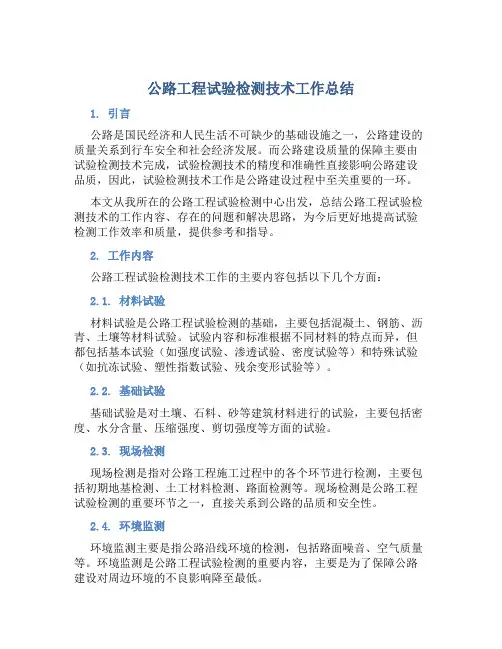 公路工程试验检测技术工作总结

1. 引言

公路是国民经济和人民生活不可缺少的基础设施之一，公路建设的质量关系到行车安全和社会经济发展。而公路建设质量的保障主要由试验检测技术完成，试验检测技术的精度和准确性直接影响公路建设品质，因此，试验检测技术工作是公路建设过程中至关重要的一环。

本文从我所在的公路工程试验检测中心出发，总结公路工程试验检测技术的工作内容、存在的问题和解决思路，为今后更好地提高试验检测工作效率和质量，提供参考和指导。

2. 工作内容

公路工程试验检测技术工作的主要内容包括以下几个方面：

2.1. 材料试验

材料试验是公路工程试验检测的基础，主要包括混凝土、钢筋、沥青、土壤等材料试验。试验内容和标准根据不同材料的特点而异，但都包括基本试验（如强度试验、渗透试验、密度试验等）和特殊试验（如抗冻试验、塑性指数试验、残余变形试验等）。

2.2. 基础试验

基础试验是对土壤、石料、砂等建筑材料进行的试验，主要包括密度、水分含量、压缩强度、剪切强度等方面的试验。

2.3. 现场检测

现场检测是指对公路工程施工过程中的各个环节进行检测，主要包括初期地基检测、土工材料检测、路面检测等。现场检测是公路工程试验检测的重要环节之一，直接关系到公路的品质和安全性。

2.4. 环境监测

环境监测主要是指公路沿线环境的检测，包括路面噪音、空气质量等。环境监测是公路工程试验检测的重要内容，主要是为了保障公路建设对周边环境的不良影响降至最低。